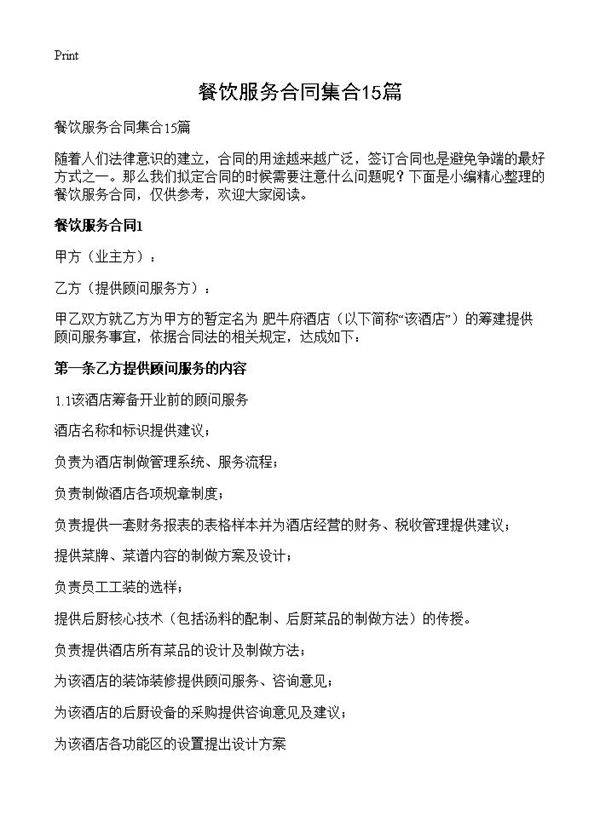 Print

餐饮服务合同集合15篇

餐饮服务合同集合15篇

随着人们法律意识的建立，合同的用途越来越广泛，签订合同也是避免争端的最好方式之一。那么我们拟定合同的时候需要注意什么问题呢？下面是小编精心整理的餐饮服务合同，仅供参考，欢迎大家阅读。

餐饮服务合同1

甲方（业主方）：

乙方（提供顾问服务方）：

甲乙双方就乙方为甲方的暂定名为 肥牛府酒店（以下简称“该酒店”）的筹建提供顾问服务事宜，依据合同法的相关规定，达成如下：

第一条乙方提供顾问服务的内容

1.1该酒店筹备开业前的顾问服务

酒店名称和标识提供建议；

负责为酒店制做管理系统、服务流程；

负责制做酒店各项规章制度；

负责提供一套财务报表的表格样本并为酒店经营的财务、税收管理提供建议；

提供菜牌、菜谱内容的制做方案及设计；

负责员工工装的选样；

提供后厨核心技术（包括汤料的配制、后厨菜品的制做方法）的传授。

负责提供酒店所有菜品的设计及制做方法；

为该酒店的装饰装修提供顾问服务、咨询意见；

为该酒店的后厨设备的采购提供咨询意见及建议；

为该酒店各功能区的设置提出设计方案